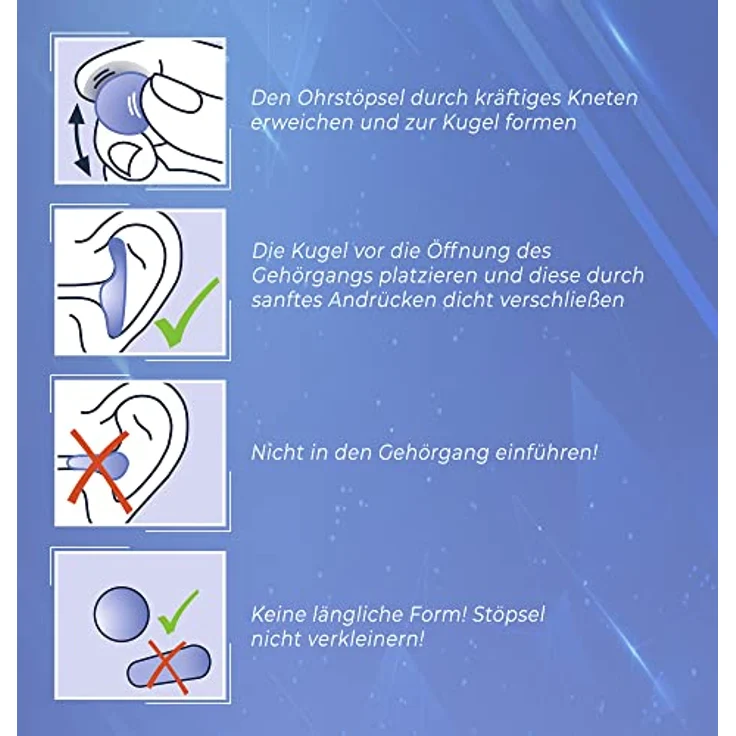 Den Ohrstöpsel durch kräftiges Kneten erweichen und zur Kugel formen

Die Kugel vor die Öffnung des Gehörgangs platzieren und diese durch sanftes Andrücken dicht verschließen

Nicht in den Gehörgang einführen!

Keine längliche Form! Stöpsel nicht verkleinern!